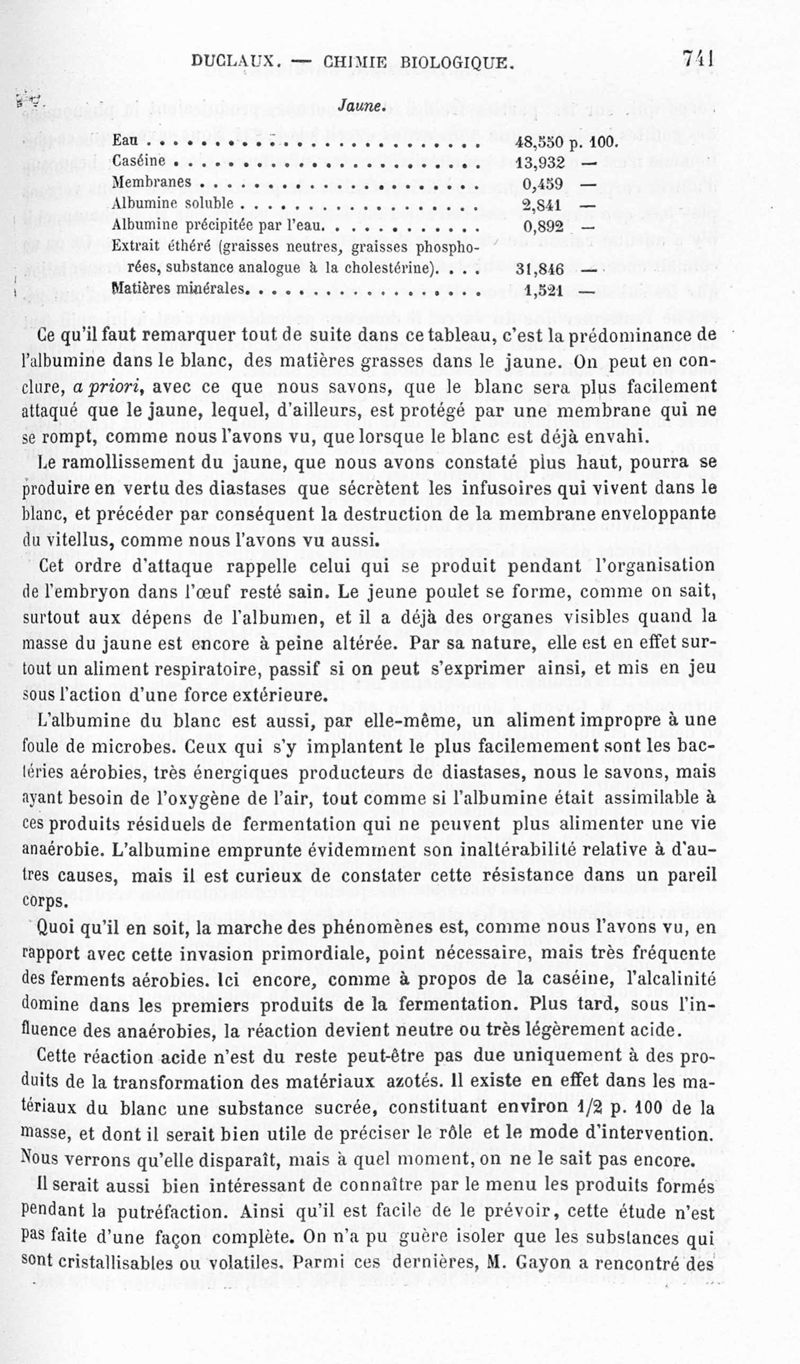 DUCLAUX. — CHIMIE BIOLOGIQUE. 741

Jaune.

| | |
|---|---|
| Eau | 48,550 p. 100. |
| Caséine | 13,932 — |
| Membranes | 0,459 — |
| Albumine soluble | 2,841 — |
| Albumine précipitée par l'eau | 0,892 — |
| Extrait éthéré (graisses neutres, graisses phosphorées, substance analogue à la cholestérine) | 31,846 — |
| Matières minérales | 1,521 — |

Ce qu'il faut remarquer tout de suite dans ce tableau, c'est la prédominance de l'albumine dans le blanc, des matières grasses dans le jaune. On peut en conclure, a priori, avec ce que nous savons, que le blanc sera plus facilement attaqué que le jaune, lequel, d'ailleurs, est protégé par une membrane qui ne se rompt, comme nous l'avons vu, que lorsque le blanc est déjà envahi.

Le ramollissement du jaune, que nous avons constaté plus haut, pourra se produire en vertu des diastases que sécrètent les infusoires qui vivent dans le blanc, et précéder par conséquent la destruction de la membrane enveloppante du vitellus, comme nous l'avons vu aussi.

Cet ordre d'attaque rappelle celui qui se produit pendant l'organisation de l'embryon dans l'œuf resté sain. Le jeune poulet se forme, comme on sait, surtout aux dépens de l'albumen, et il a déjà des organes visibles quand la masse du jaune est encore à peine altérée. Par sa nature, elle est en effet surtout un aliment respiratoire, passif si on peut s'exprimer ainsi, et mis en jeu sous l'action d'une force extérieure.

L'albumine du blanc est aussi, par elle-même, un aliment impropre à une foule de microbes. Ceux qui s'y implantent le plus facilemement sont les bactéries aérobies, très énergiques producteurs de diastases, nous le savons, mais ayant besoin de l'oxygène de l'air, tout comme si l'albumine était assimilable à ces produits résiduels de fermentation qui ne peuvent plus alimenter une vie anaérobie. L'albumine emprunte évidemment son inaltérabilité relative à d'autres causes, mais il est curieux de constater cette résistance dans un pareil corps.

Quoi qu'il en soit, la marche des phénomènes est, comme nous l'avons vu, en rapport avec cette invasion primordiale, point nécessaire, mais très fréquente des ferments aérobies. Ici encore, comme à propos de la caséine, l'alcalinité domine dans les premiers produits de la fermentation. Plus tard, sous l'influence des anaérobies, la réaction devient neutre ou très légèrement acide.

Cette réaction acide n'est du reste peut-être pas due uniquement à des produits de la transformation des matériaux azotés. Il existe en effet dans les matériaux du blanc une substance sucrée, constituant environ 1/2 p. 100 de la masse, et dont il serait bien utile de préciser le rôle et le mode d'intervention. Nous verrons qu'elle disparaît, mais à quel moment, on ne le sait pas encore.

Il serait aussi bien intéressant de connaître par le menu les produits formés pendant la putréfaction. Ainsi qu'il est facile de le prévoir, cette étude n'est pas faite d'une façon complète. On n'a pu guère isoler que les substances qui sont cristallisables ou volatiles. Parmi ces dernières, M. Gayon a rencontré des